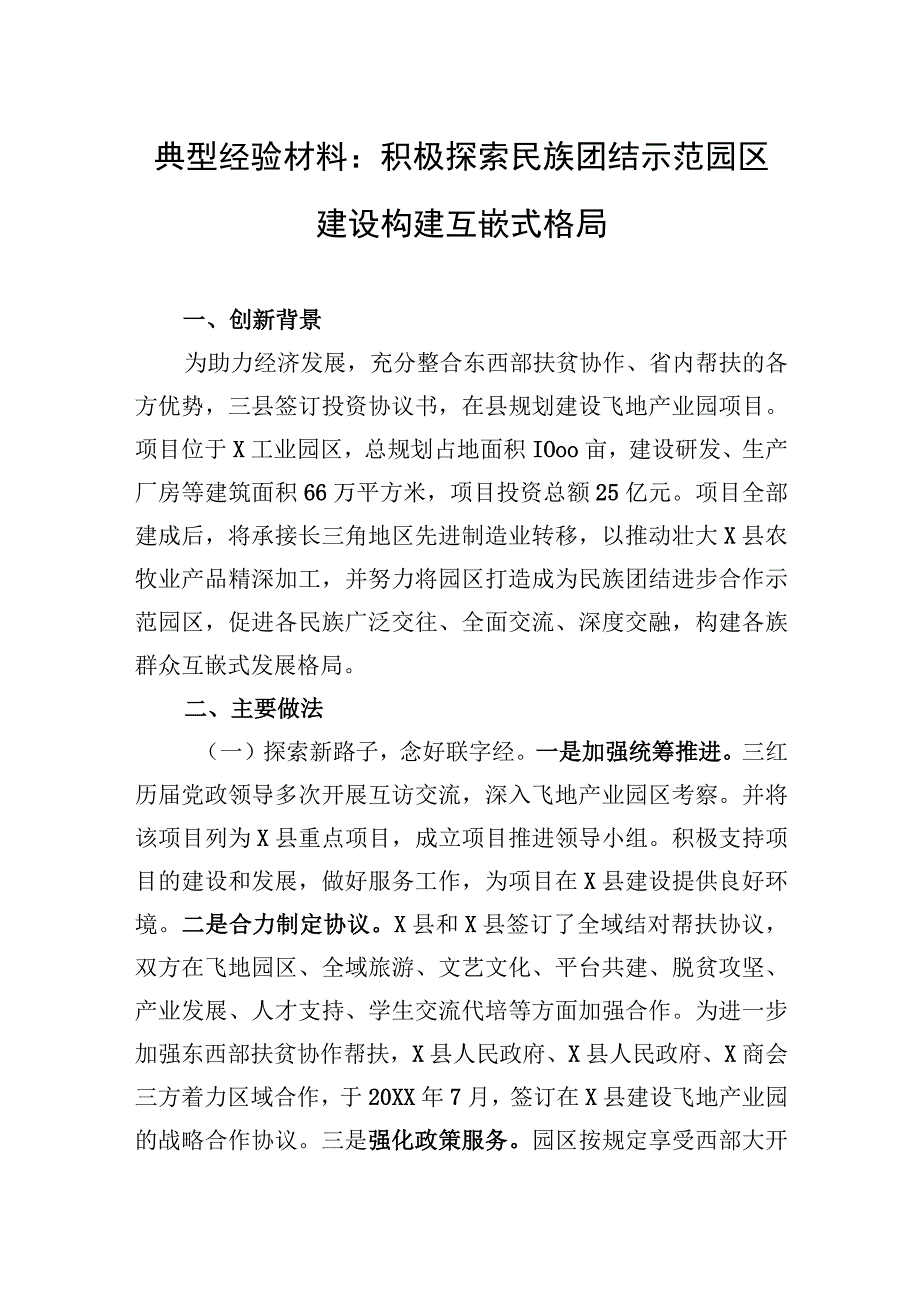 典型经验材料：积极探索民族团结示范园区建设构建互嵌式格局

一、创新背景

为助力经济发展，充分整合东西部扶贫协作、省内帮扶的各方优势，三县签订投资协议书，在县规划建设飞地产业园项目。项目位于X工业园区，总规划占地面积IOoo亩，建设研发、生产厂房等建筑面积66万平方米，项目投资总额25亿元。项目全部建成后，将承接长三角地区先进制造业转移，以推动壮大X县农牧业产品精深加工，并努力将园区打造成为民族团结进步合作示范园区，促进各民族广泛交往、全面交流、深度交融，构建各族群众互嵌式发展格局。

二、主要做法

（一）探索新路子，念好联字经。一是加强统筹推进。三红历届党政领导多次开展互访交流，深入飞地产业园区考察。并将该项目列为X县重点项目，成立项目推进领导小组。积极支持项目的建设和发展，做好服务工作，为项目在X县建设提供良好环境。二是合力制定协议。X县和X县签订了全域结对帮扶协议，双方在飞地园区、全域旅游、文艺文化、平台共建、脱贫攻坚、产业发展、人才支持、学生交流代培等方面加强合作。为进一步加强东西部扶贫协作帮扶，X县人民政府、X县人民政府、X商会三方着力区域合作，于20XX年7月，签订在X县建设飞地产业园的战略合作协议。三是强化政策服务。园区按规定享受西部大开